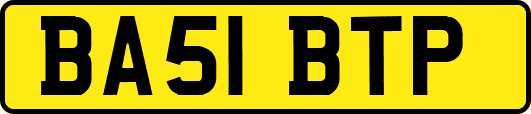 BA51 BTP